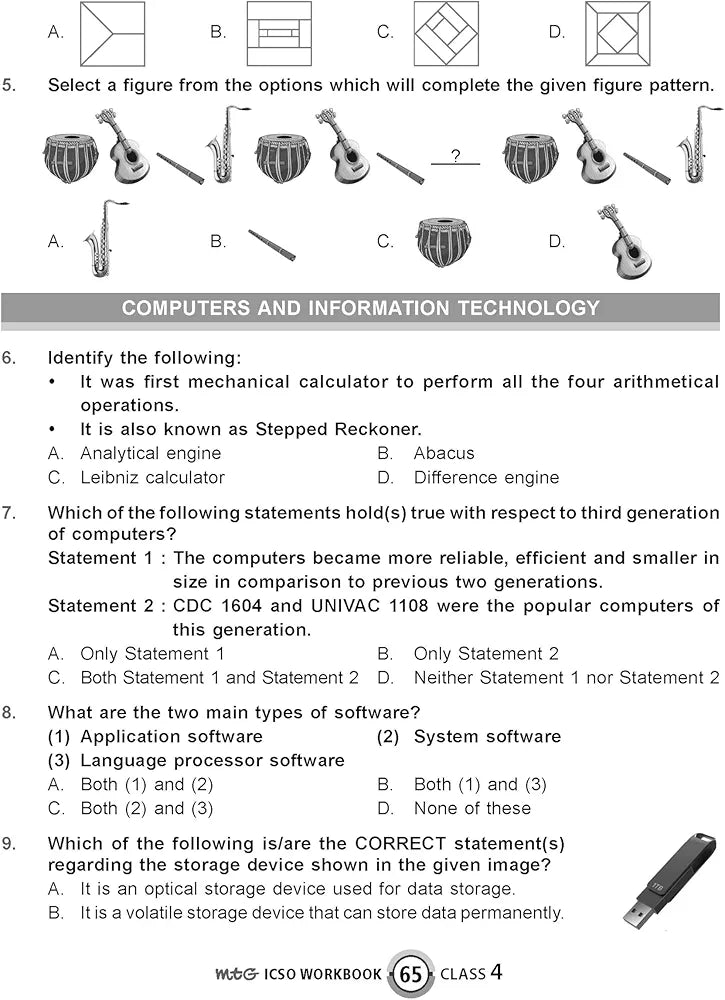 A.

B.

C.

D.

5. Select a figure from the options which will complete the given figure pattern.

?

A.

B.

C.

D.

COMPUTERS AND INFORMATION TECHNOLOGY

6. Identify the following:

• It was first mechanical calculator to perform all the four arithmetical operations.

• It is also known as Stepped Reckoner.

A. Analytical engine
B. Abacus
C. Leibniz calculator
D. Difference engine

7. Which of the following statements hold(s) true with respect to third generation of computers?

Statement 1 : The computers became more reliable, efficient and smaller in size in comparison to previous two generations.

Statement 2 : CDC 1604 and UNIVAC 1108 were the popular computers of this generation.

A. Only Statement 1
B. Only Statement 2
C. Both Statement 1 and Statement 2
D. Neither Statement 1 nor Statement 2

8. What are the two main types of software?

(1) Application software
(2) System software
(3) Language processor software

A. Both (1) and (2)
B. Both (1) and (3)
C. Both (2) and (3)
D. None of these

9. Which of the following is/are the CORRECT statement(s) regarding the storage device shown in the given image?

A. It is an optical storage device used for data storage.
B. It is a volatile storage device that can store data permanently.

1TB

MtG ICSO WORKBOOK 65 CLASS 4